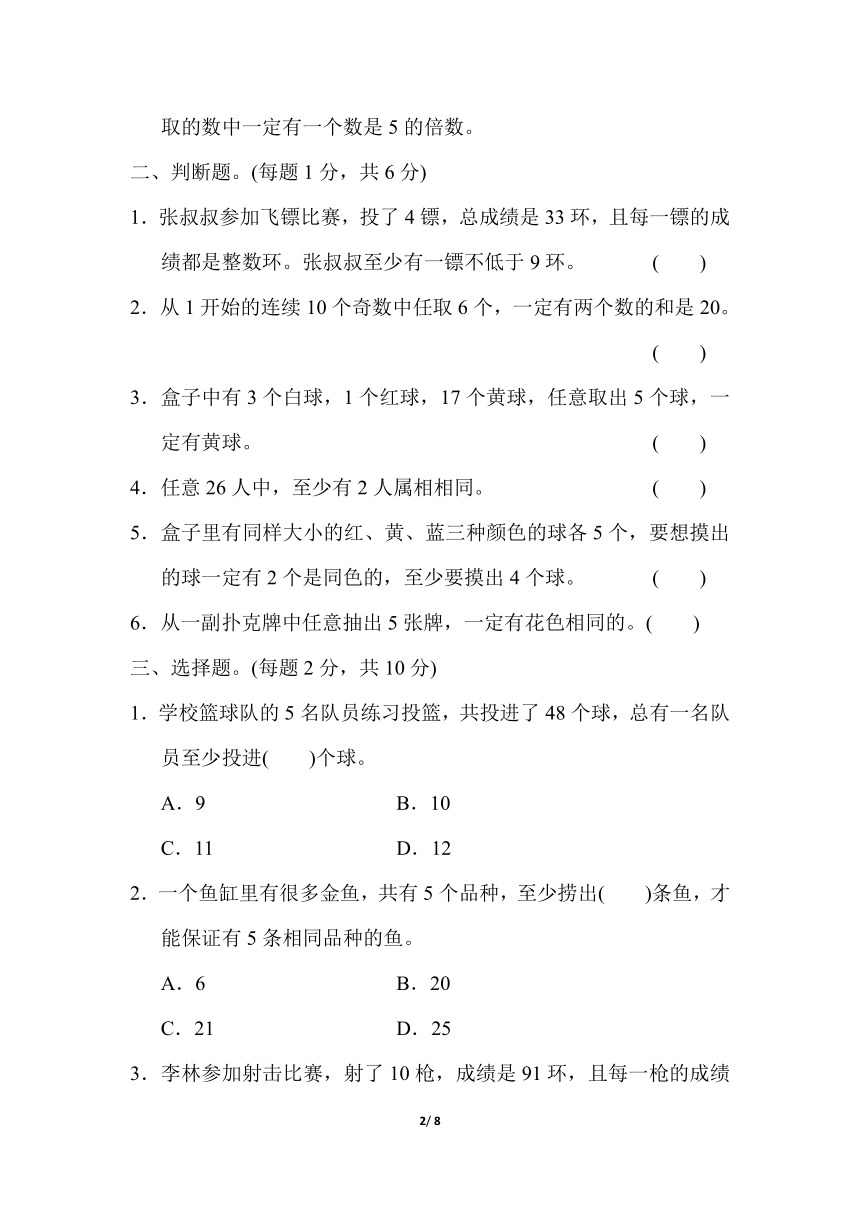 取的数中一定有一个数是 5 的倍数。

二、判断题。(每题 1 分，共 6 分)

1．张叔叔参加飞镖比赛，投了 4 镖，总成绩是 33 环，且每一镖的成绩都是整数环。张叔叔至少有一镖不低于 9 环。 (　　)

2．从 1 开始的连续 10 个奇数中任取 6 个，一定有两个数的和是 20。 (　　)

3．盒子中有 3 个白球，1 个红球，17 个黄球，任意取出 5 个球，一定有黄球。 (　　)

4．任意 26 人中，至少有 2 人属相相同。 (　　)

5．盒子里有同样大小的红、黄、蓝三种颜色的球各 5 个，要想摸出的球一定有 2 个是同色的，至少要摸出 4 个球。 (　　)

6．从一副扑克牌中任意抽出 5 张牌，一定有花色相同的。(　　)

三、选择题。(每题 2 分，共 10 分)

1．学校篮球队的 5 名队员练习投篮，共投进了 48 个球，总有一名队员至少投进(　　)个球。

A．9　　B．10

C．11　　D．12

2．一个鱼缸里有很多金鱼，共有 5 个品种，至少捞出(　　)条鱼，才能保证有 5 条相同品种的鱼。

A．6　　B．20

C．21　　D．25

3．李林参加射击比赛，射了 10 枪，成绩是 91 环，且每一枪的成绩

2/ 8